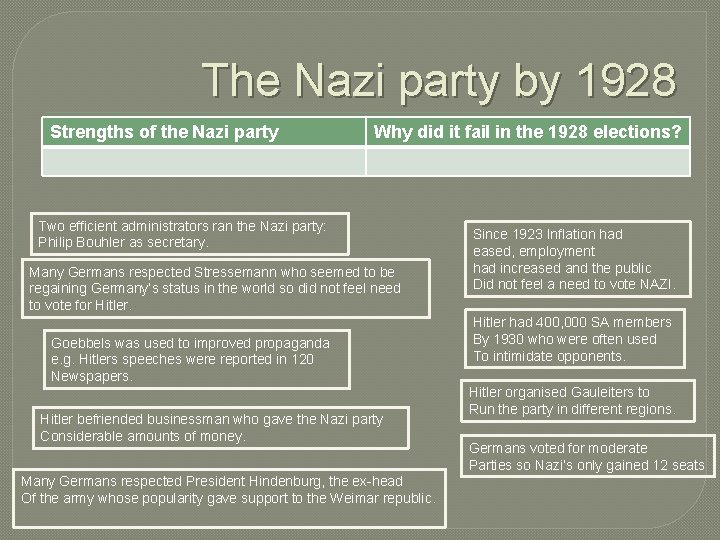 The Nazi party by 1928

| Strengths of the Nazi party | Why did it fail in the 1928 elections? |
|---|---|
| | |

Two efficient administrators ran the Nazi party: Philip Bouhler as secretary.

Many Germans respected Stressemann who seemed to be regaining Germany's status in the world so did not feel need to vote for Hitler.

Goebbels was used to improved propaganda e.g. Hitlers speeches were reported in 120 Newspapers.

Hitler befriended businessman who gave the Nazi party Considerable amounts of money.

Many Germans respected President Hindenburg, the ex-head Of the army whose popularity gave support to the Weimar republic.

Since 1923 Inflation had eased, employment had increased and the public Did not feel a need to vote NAZI.

Hitler had 400,000 SA members By 1930 who were often used To intimidate opponents.

Hitler organised Gauleiters to Run the party in different regions.

Germans voted for moderate Parties so Nazi's only gained 12 seats